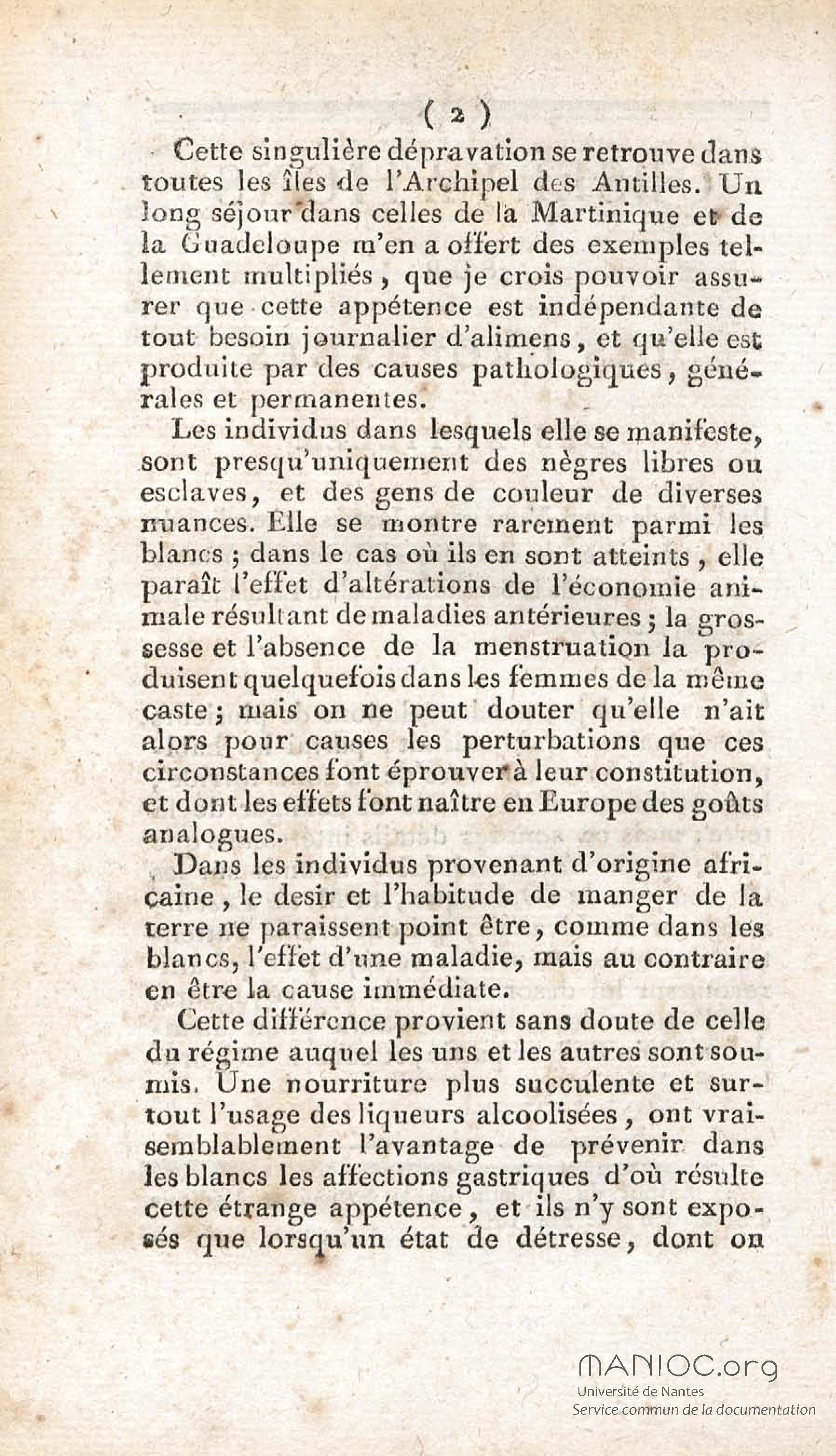 ( 2 )

Cette singulière dépravation se retrouve dans toutes les îles de l'Archipel des Antilles. Un long séjour dans celles de la Martinique et de la Guadeloupe m'en a offert des exemples tellement multipliés, que je crois pouvoir assurer que cette appétence est indépendante de tout besoin journalier d'alimens, et qu'elle est produite par des causes pathologiques, générales et permanentes.

Les individus dans lesquels elle se manifeste, sont presqu'uniquement des nègres libres ou esclaves, et des gens de couleur de diverses nuances. Elle se montre rarement parmi les blancs ; dans le cas où ils en sont atteints, elle paraît l'effet d'altérations de l'économie animale résultant de maladies antérieures ; la grossesse et l'absence de la menstruation la produisent quelquefois dans les femmes de la même caste ; mais on ne peut douter qu'elle n'ait alors pour causes les perturbations que ces circonstances font éprouver à leur constitution, et dont les effets font naître en Europe des goûts analogues.

Dans les individus provenant d'origine africaine, le desir et l'habitude de manger de la terre ne paraissent point être, comme dans les blancs, l'effet d'une maladie, mais au contraire en être la cause immédiate.

Cette différence provient sans doute de celle du régime auquel les uns et les autres sont soumis. Une nourriture plus succulente et surtout l'usage des liqueurs alcoolisées, ont vraisemblablement l'avantage de prévenir dans les blancs les affections gastriques d'où résulte cette étrange appétence, et ils n'y sont exposés que lorsqu'un état de détresse, dont on

MANIOC.org
Université de Nantes
Service commun de la documentation